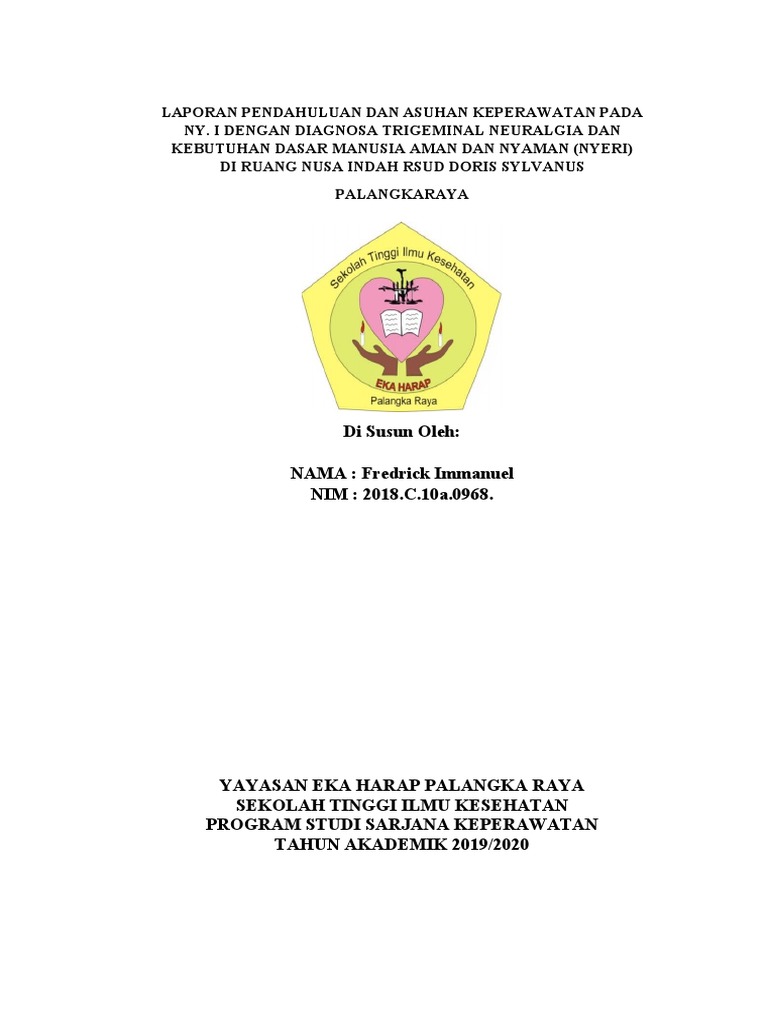 LAPORAN PENDAHULUAN DAN ASUHAN KEPERAWATAN PADA NY. I DENGAN DIAGNOSA TRIGEMINAL NEURALGIA DAN KEBUTUHAN DASAR MANUSIA AMAN DAN NYAMAN (NYERI) DI RUANG NUSA INDAH RSUD DORIS SYLVANUS

PALANGKARAYA

Sekolah Tinggi Ilmu Kesehatan

EKA HARAP

Palangka Raya

Di Susun Oleh:

NAMA : Fredrick Immanuel
NIM : 2018.C.10a.0968.

YAYASAN EKA HARAP PALANGKA RAYA
SEKOLAH TINGGI ILMU KESEHATAN
PROGRAM STUDI SARJANA KEPERAWATAN
TAHUN AKADEMIK 2019/2020